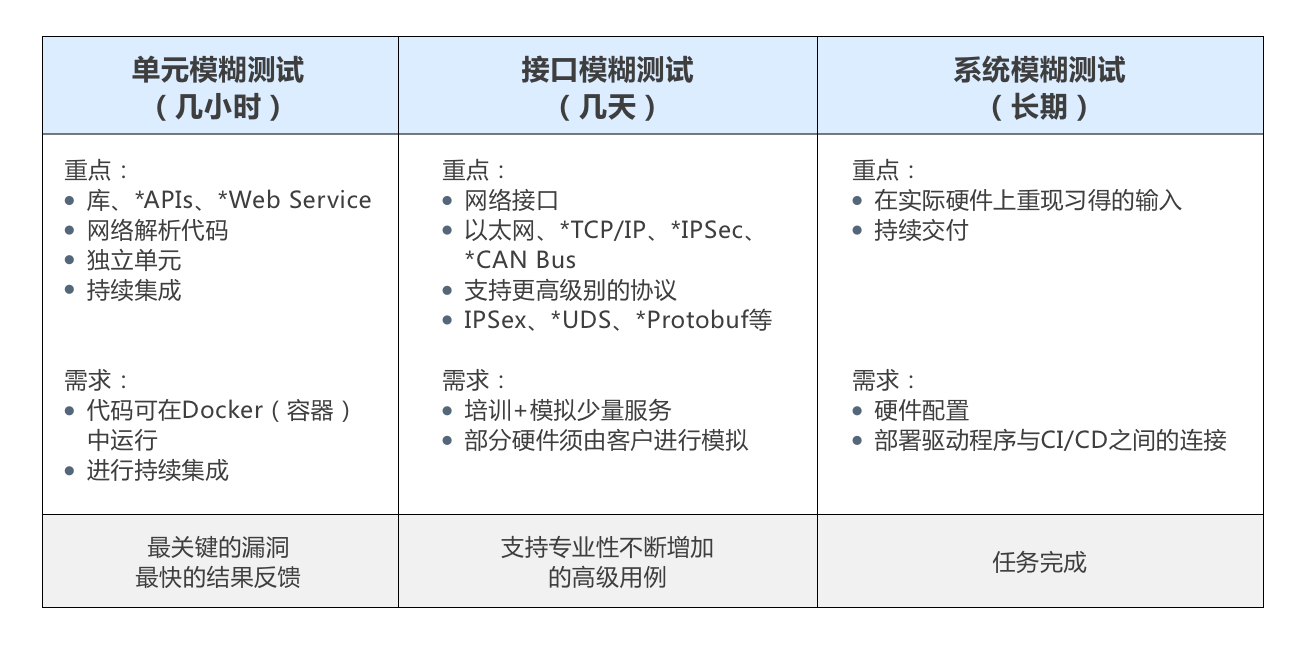 | 单元模糊测试（几小时） | 接口模糊测试（几天） | 系统模糊测试（长期） |
|---|---|---|
| 重点：<br>• 库、\*APIs、\*Web Service<br>• 网络解析代码<br>• 独立单元<br>• 持续集成<br><br>需求：<br>• 代码可在Docker（容器）中运行<br>• 进行持续集成 | 重点：<br>• 网络接口<br>• 以太网、\*TCP/IP、\*IPSec、\*CAN Bus<br>• 支持更高级别的协议<br>• IPSex、\*UDS、\*Protobuf等<br><br>需求：<br>• 培训+模拟少量服务<br>• 部分硬件须由客户进行模拟 | 重点：<br>• 在实际硬件上重现习得的输入<br>• 持续交付<br><br>需求：<br>• 硬件配置<br>• 部署驱动程序与CI/CD之间的连接 |
| 最关键的漏洞<br>最快的结果反馈 | 支持专业性不断增加的高级用例 | 任务完成 |